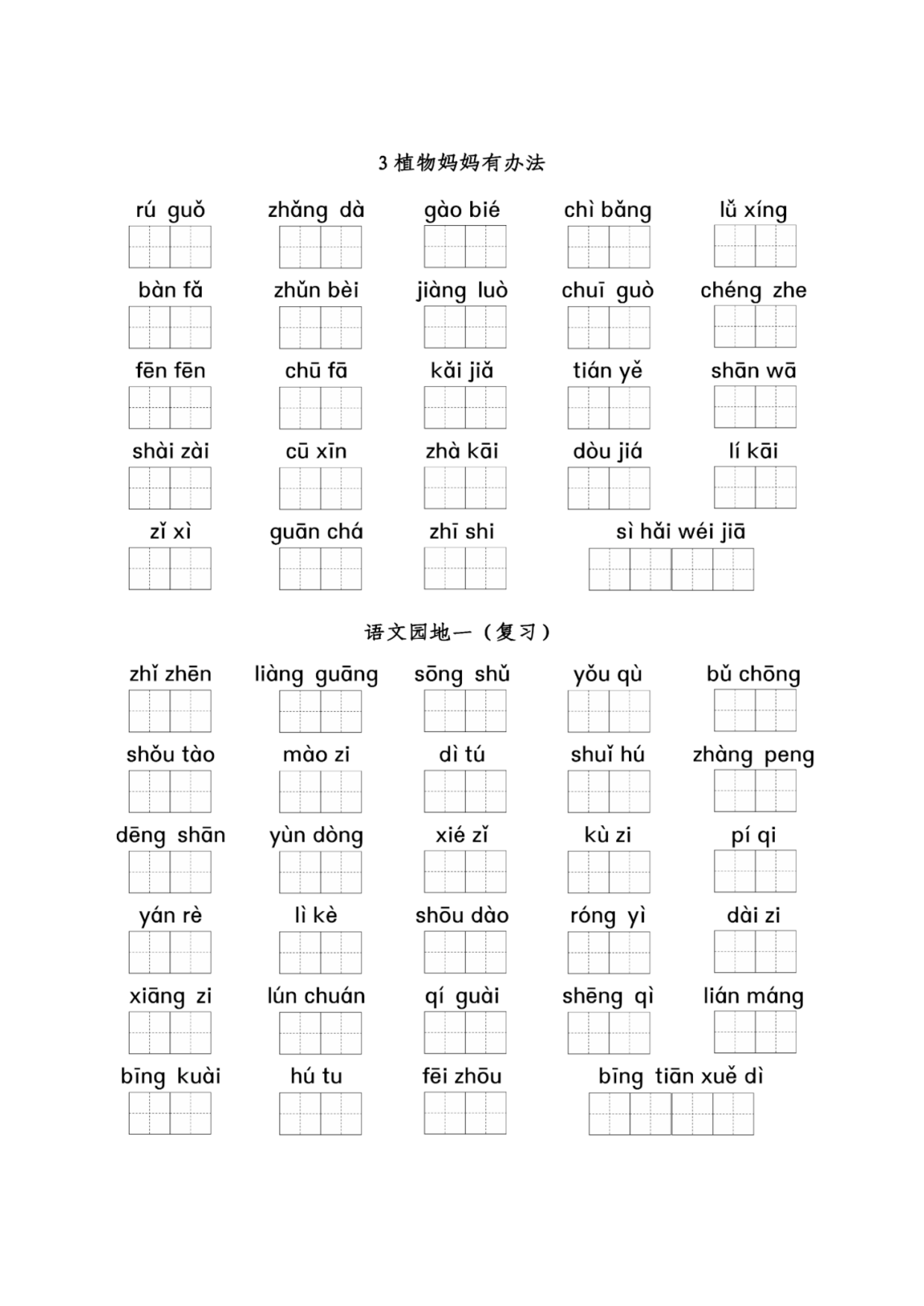 3 植物妈妈有办法

rú guǒ　zhǎng dà　gào bié　chì bǎng　lǚ xíng

bàn fǎ　zhǔn bèi　jiàng luò　chuī guò　chéng zhe

fēn fēn　chū fā　kǎi jiǎ　tián yě　shān wā

shài zài　cū xīn　zhà kāi　dòu jiá　lí kāi

zǐ xì　guān chá　zhī shi　sì hǎi wéi jiā

语文园地一（复习）

zhǐ zhēn　liàng guāng　sōng shǔ　yǒu qù　bǔ chōng

shǒu tào　mào zi　dì tú　shuǐ hú　zhàng peng

dēng shān　yùn dòng　xié zǐ　kù zi　pí qi

yán rè　lì kè　shōu dào　róng yì　dài zi

xiāng zi　lún chuán　qí guài　shēng qì　lián máng

bīng kuài　hú tu　fēi zhōu　bīng tiān xuě dì